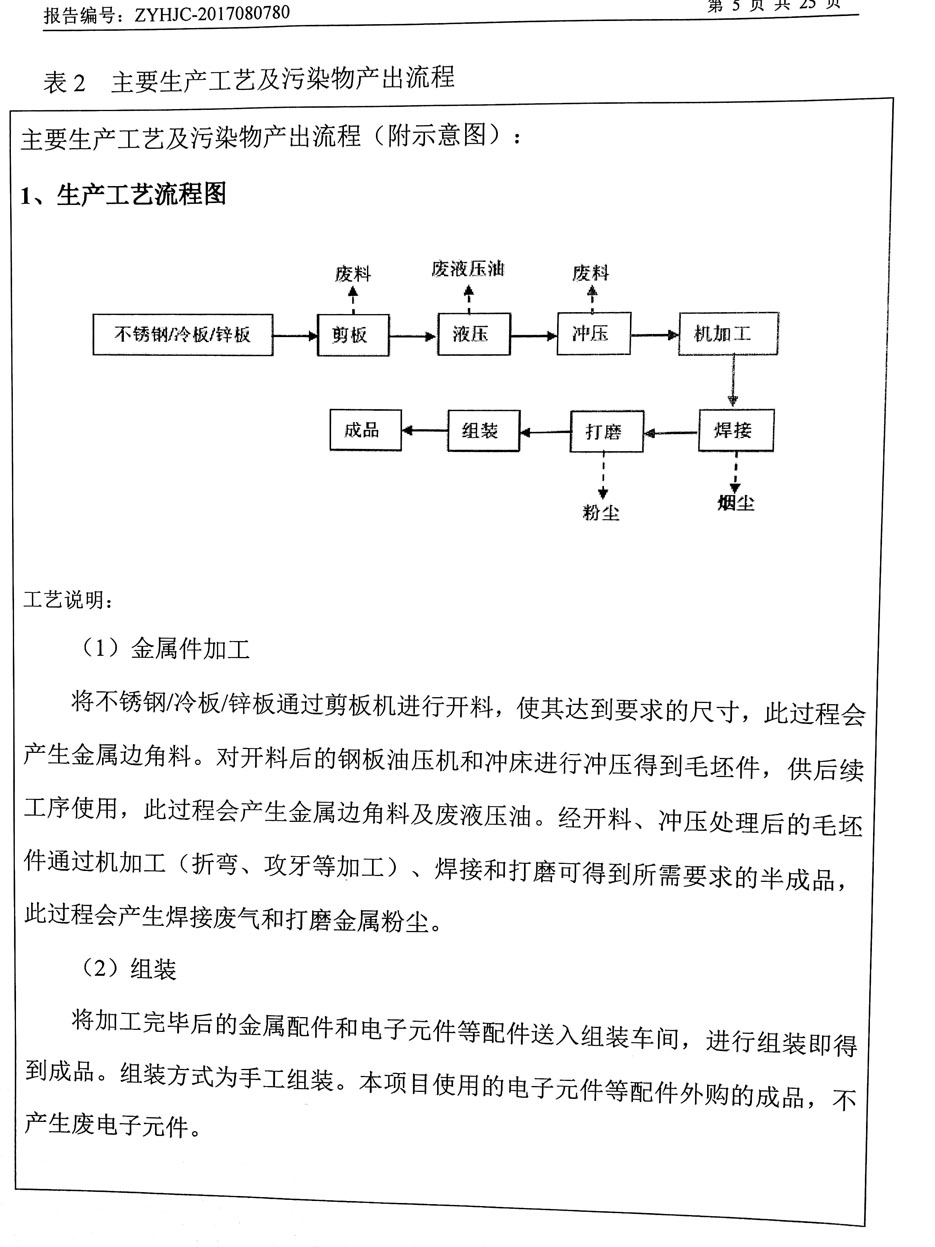 报告编号：ZYHJC-2017080780

第 5 页 共 25 页

表 2　主要生产工艺及污染物产出流程

主要生产工艺及污染物产出流程（附示意图）：

1、生产工艺流程图

废料

废液压油

废料

不锈钢/冷板/锌板

剪板

液压

冲压

机加工

成品

组装

打磨

焊接

粉尘

烟尘

工艺说明：

（1）金属件加工

将不锈钢/冷板/锌板通过剪板机进行开料，使其达到要求的尺寸，此过程会产生金属边角料。对开料后的钢板油压机和冲床进行冲压得到毛坯件，供后续工序使用，此过程会产生金属边角料及废液压油。经开料、冲压处理后的毛坯件通过机加工（折弯、攻牙等加工）、焊接和打磨可得到所需要求的半成品，此过程会产生焊接废气和打磨金属粉尘。

（2）组装

将加工完毕后的金属配件和电子元件等配件送入组装车间，进行组装即得到成品。组装方式为手工组装。本项目使用的电子元件等配件外购的成品，不产生废电子元件。